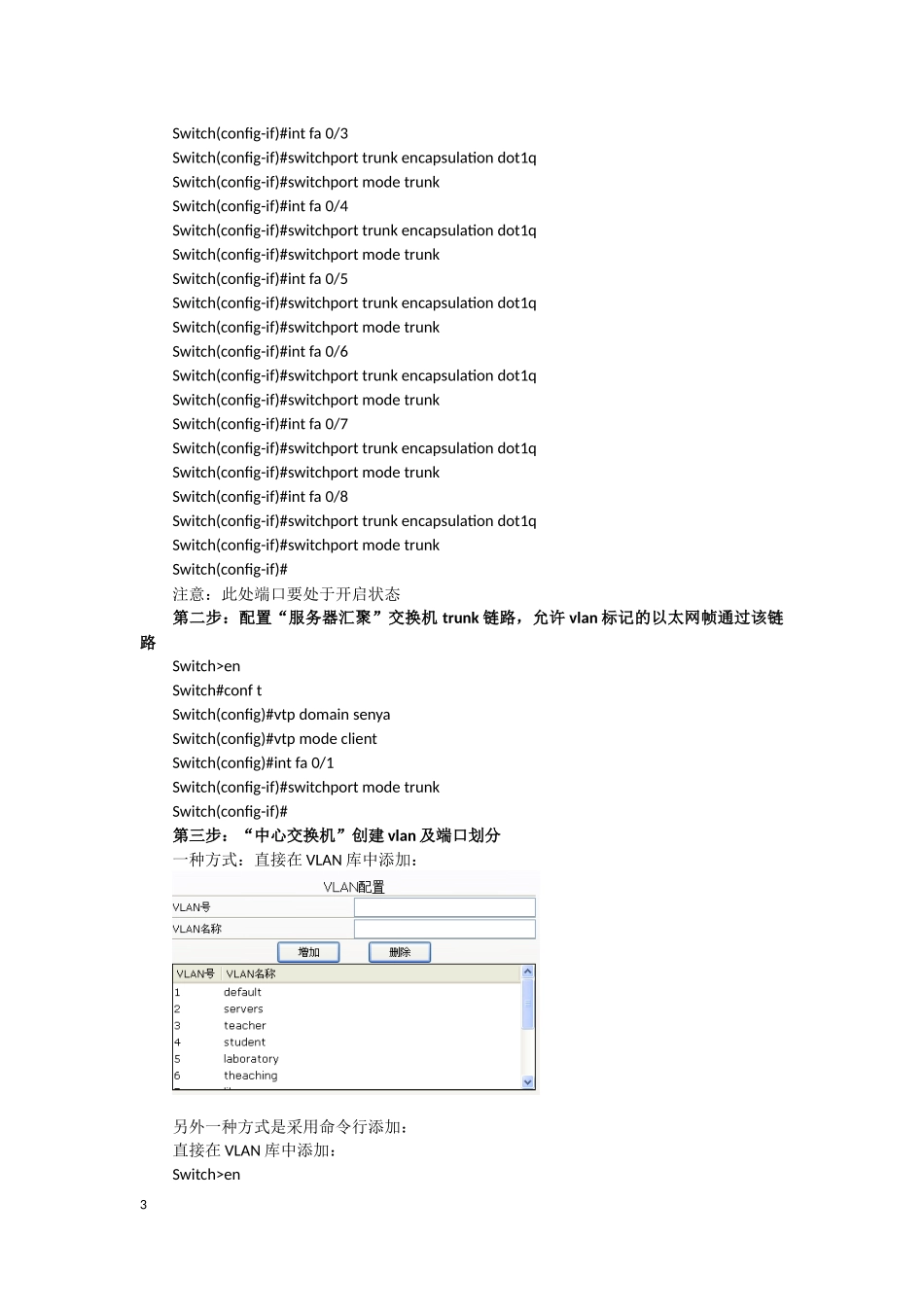 Switch(config-if)#int fa 0/3
Switch(config-if)#switchport trunk encapsulation dot1q
Switch(config-if)#switchport mode trunk
Switch(config-if)#int fa 0/4
Switch(config-if)#switchport trunk encapsulation dot1q
Switch(config-if)#switchport mode trunk
Switch(config-if)#int fa 0/5
Switch(config-if)#switchport trunk encapsulation dot1q
Switch(config-if)#switchport mode trunk
Switch(config-if)#int fa 0/6
Switch(config-if)#switchport trunk encapsulation dot1q
Switch(config-if)#switchport mode trunk
Switch(config-if)#int fa 0/7
Switch(config-if)#switchport trunk encapsulation dot1q
Switch(config-if)#switchport mode trunk
Switch(config-if)#int fa 0/8
Switch(config-if)#switchport trunk encapsulation dot1q
Switch(config-if)#switchport mode trunk
Switch(config-if)#
注意：此处端口要处于开启状态
第二步：配置“服务器汇聚”交换机 trunk 链路，允许 vlan 标记的以太网帧通过该链路
Switch>en
Switch#conf t
Switch(config)#vtp domain senya
Switch(config)#vtp mode client
Switch(config)#int fa 0/1
Switch(config-if)#switchport mode trunk
Switch(config-if)#
第三步：“中心交换机”创建 vlan 及端口划分
一种方式：直接在 VLAN 库中添加：
VLAN配置
VLAN号
VLAN名称
增加
删除
| VLAN号 | VLAN名称 |
|---|---|
| 1 | default |
| 2 | servers |
| 3 | teacher |
| 4 | student |
| 5 | laboratory |
| 6 | theaching |
另外一种方式是采用命令行添加：
直接在 VLAN 库中添加：
Switch>en
3